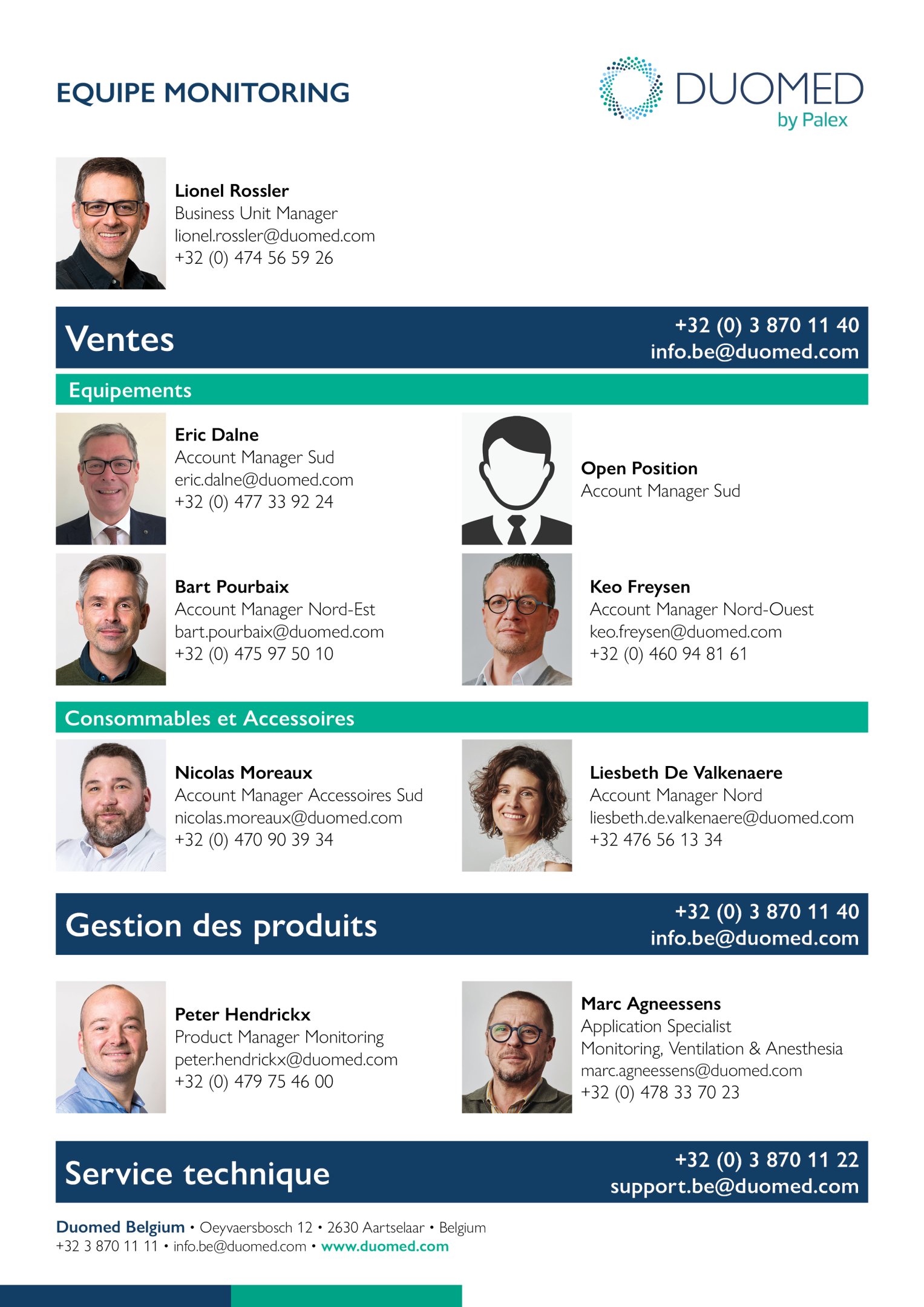 EQUIPE MONITORING

DUOMED
by Palex

Lionel Rossler
Business Unit Manager
lionel.rossler@duomed.com
+32 (0) 474 56 59 26

Ventes
+32 (0) 3 870 11 40
info.be@duomed.com

Equipements

Eric Dalne
Account Manager Sud
eric.dalne@duomed.com
+32 (0) 477 33 92 24

Open Position
Account Manager Sud

Bart Pourbaix
Account Manager Nord-Est
bart.pourbaix@duomed.com
+32 (0) 475 97 50 10

Keo Freysen
Account Manager Nord-Ouest
keo.freysen@duomed.com
+32 (0) 460 94 81 61

Consommables et Accessoires

Nicolas Moreaux
Account Manager Accessoires Sud
nicolas.moreaux@duomed.com
+32 (0) 470 90 39 34

Liesbeth De Valkenaere
Account Manager Nord
liesbeth.de.valkenaere@duomed.com
+32 476 56 13 34

Gestion des produits
+32 (0) 3 870 11 40
info.be@duomed.com

Peter Hendrickx
Product Manager Monitoring
peter.hendrickx@duomed.com
+32 (0) 479 75 46 00

Marc Agneessens
Application Specialist
Monitoring, Ventilation & Anesthesia
marc.agneessens@duomed.com
+32 (0) 478 33 70 23

Service technique
+32 (0) 3 870 11 22
support.be@duomed.com

Duomed Belgium • Oeyvaersbosch 12 • 2630 Aartselaar • Belgium
+32 3 870 11 11 • info.be@duomed.com • www.duomed.com